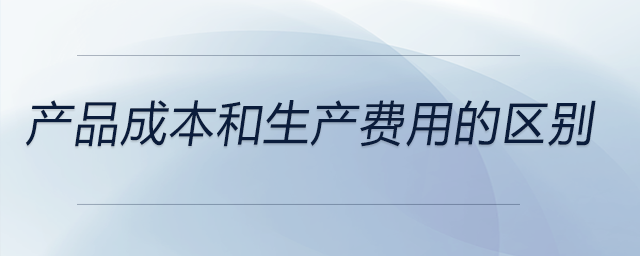 产品成本和生产费用的区别